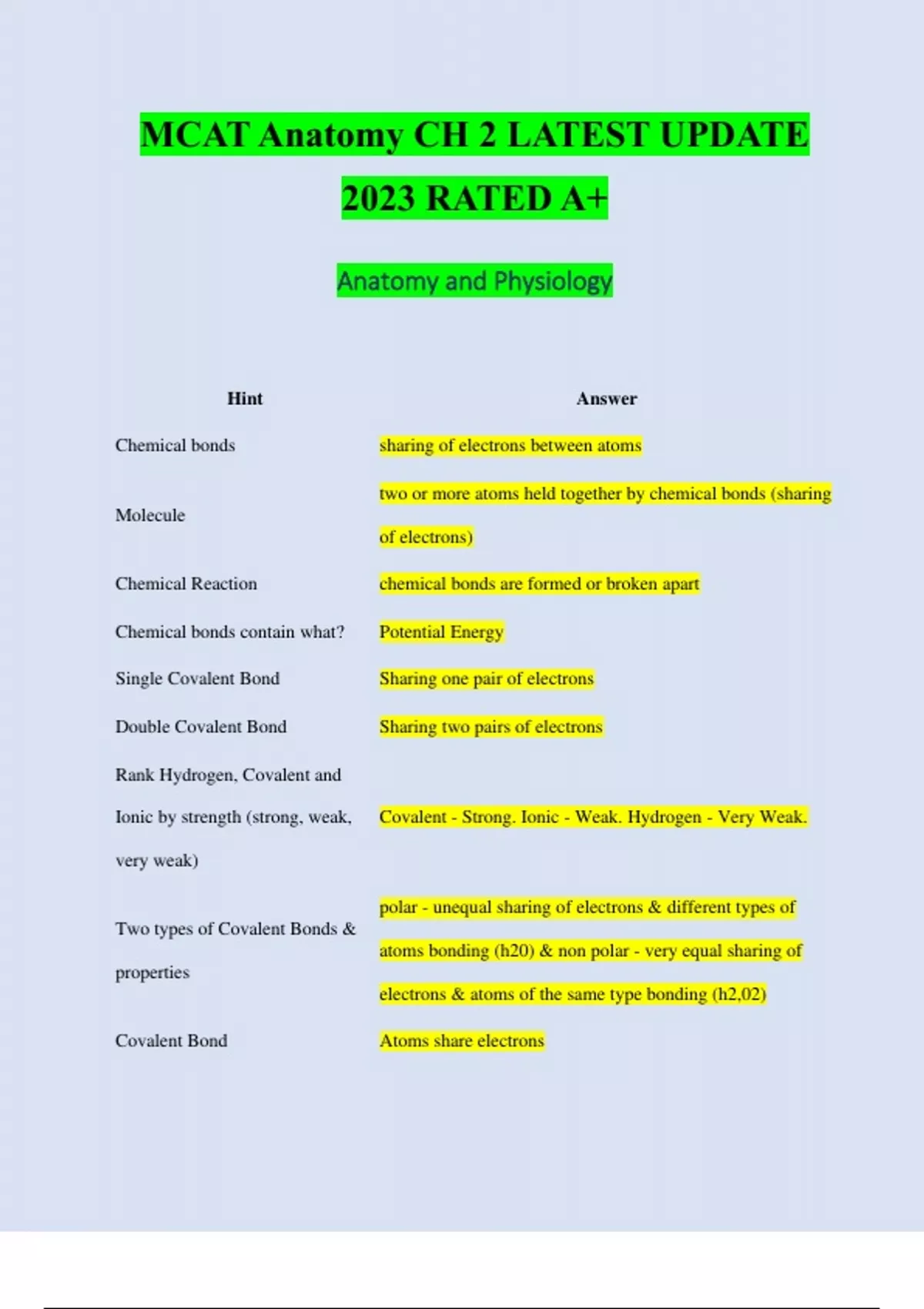 MCAT Anatomy CH 2 LATEST UPDATE 2023 RATED A+

Anatomy and Physiology

| Hint | Answer |
|---|---|
| Chemical bonds | sharing of electrons between atoms |
| Molecule | two or more atoms held together by chemical bonds (sharing of electrons) |
| Chemical Reaction | chemical bonds are formed or broken apart |
| Chemical bonds contain what? | Potential Energy |
| Single Covalent Bond | Sharing one pair of electrons |
| Double Covalent Bond | Sharing two pairs of electrons |
| Rank Hydrogen, Covalent and Ionic by strength (strong, weak, very weak) | Covalent - Strong. Ionic - Weak. Hydrogen - Very Weak. |
| Two types of Covalent Bonds & properties | polar - unequal sharing of electrons & different types of atoms bonding (h20) & non polar - very equal sharing of electrons & atoms of the same type bonding (h2,02) |
| Covalent Bond | Atoms share electrons |